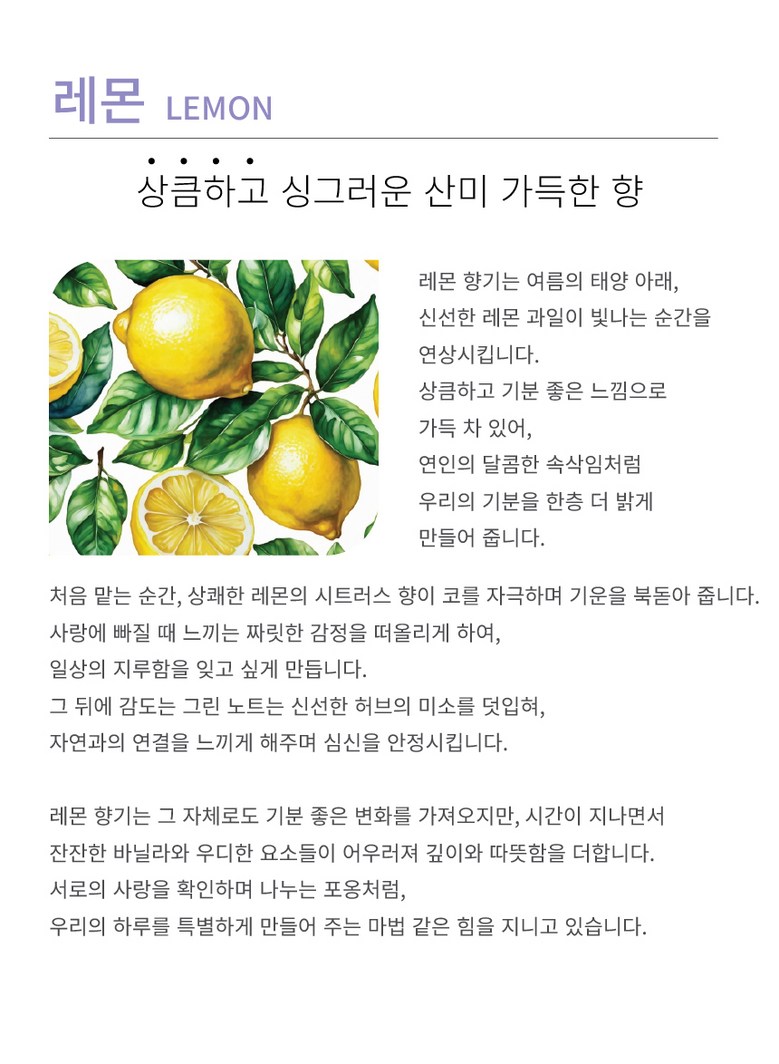 레몬 LEMON

상큼하고 싱그러운 산미 가득한 향

레몬 향기는 여름의 태양 아래,
신선한 레몬 과일이 빛나는 순간을
연상시킵니다.
상큼하고 기분 좋은 느낌으로
가득 차 있어,
연인의 달콤한 속삭임처럼
우리의 기분을 한층 더 밝게
만들어 줍니다.

처음 맡는 순간, 상쾌한 레몬의 시트러스 향이 코를 자극하며 기운을 북돋아 줍니다.
사랑에 빠질 때 느끼는 짜릿한 감정을 떠올리게 하여,
일상의 지루함을 잊고 싶게 만듭니다.
그 뒤에 감도는 그린 노트는 신선한 허브의 미소를 덧입혀,
자연과의 연결을 느끼게 해주며 심신을 안정시킵니다.

레몬 향기는 그 자체로도 기분 좋은 변화를 가져오지만, 시간이 지나면서
잔잔한 바닐라와 우디한 요소들이 어우러져 깊이와 따뜻함을 더합니다.
서로의 사랑을 확인하며 나누는 포옹처럼,
우리의 하루를 특별하게 만들어 주는 마법 같은 힘을 지니고 있습니다.